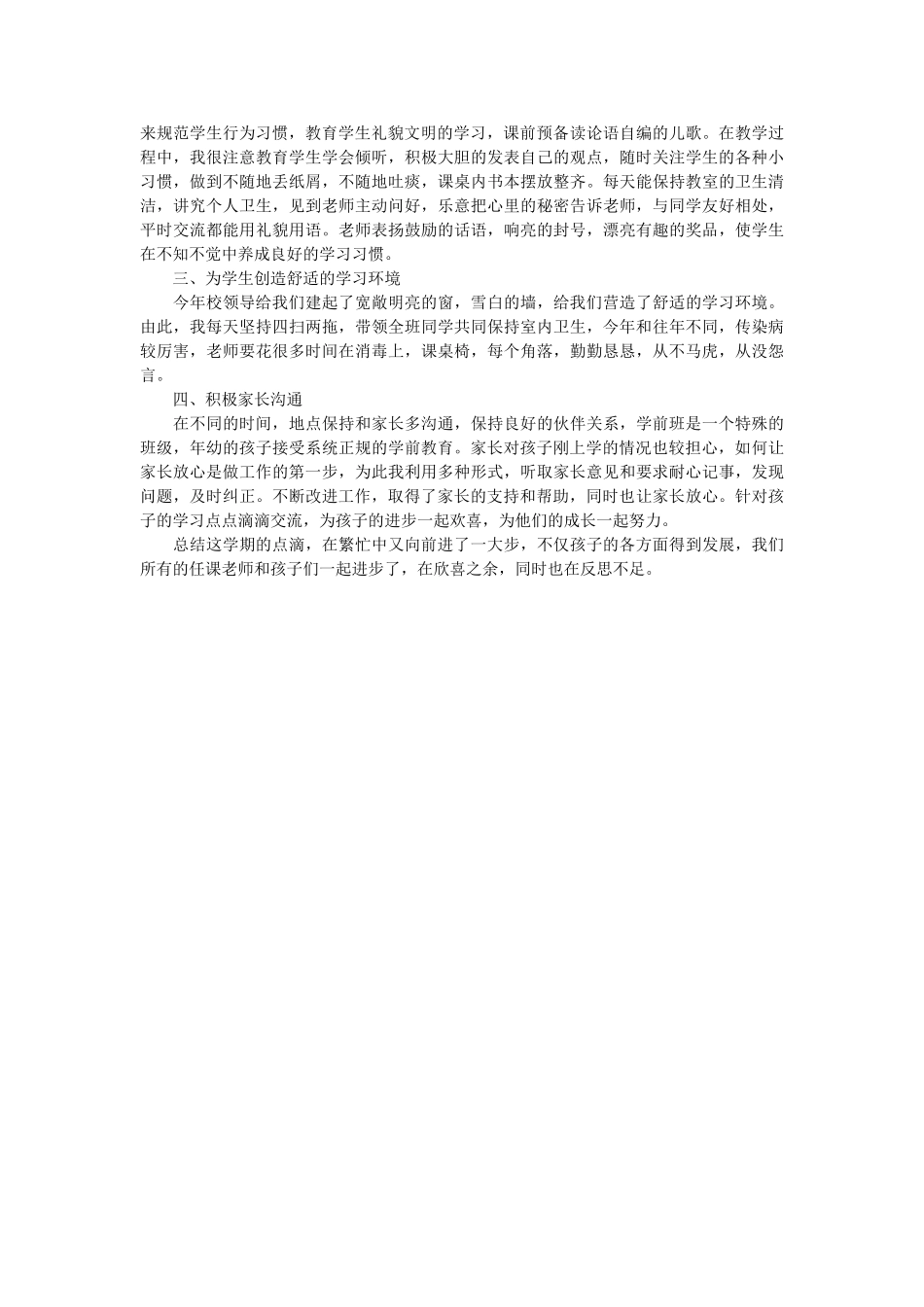 来规范学生行为习惯，教育学生礼貌文明的学习，课前预备读论语自编的儿歌。在教学过程中，我很注意教育学生学会倾听，积极大胆的发表自己的观点，随时关注学生的各种小习惯，做到不随地丢纸屑，不随地吐痰，课桌内书本摆放整齐。每天能保持教室的卫生清洁，讲究个人卫生，见到老师主动问好，乐意把心里的秘密告诉老师，与同学友好相处，平时交流都能用礼貌用语。老师表扬鼓励的话语，响亮的封号，漂亮有趣的奖品，使学生在不知不觉中养成良好的学习习惯。

三、为学生创造舒适的学习环境

今年校领导给我们建起了宽敞明亮的窗，雪白的墙，给我们营造了舒适的学习环境。由此，我每天坚持四扫两拖，带领全班同学共同保持室内卫生，今年和往年不同，传染病较厉害，老师要花很多时间在消毒上，课桌椅，每个角落，勤勤恳恳，从不马虎，从没怨言。

四、积极家长沟通

在不同的时间，地点保持和家长多沟通，保持良好的伙伴关系，学前班是一个特殊的班级，年幼的孩子接受系统正规的学前教育。家长对孩子刚上学的情况也较担心，如何让家长放心是做工作的第一步，为此我利用多种形式，听取家长意见和要求耐心记事，发现问题，及时纠正。不断改进工作，取得了家长的支持和帮助，同时也让家长放心。针对孩子的学习点点滴滴交流，为孩子的进步一起欢喜，为他们的成长一起努力。

总结这学期的点滴，在繁忙中又向前进了一大步，不仅孩子的各方面得到发展，我们所有的任课老师和孩子们一起进步了，在欣喜之余，同时也在反思不足。